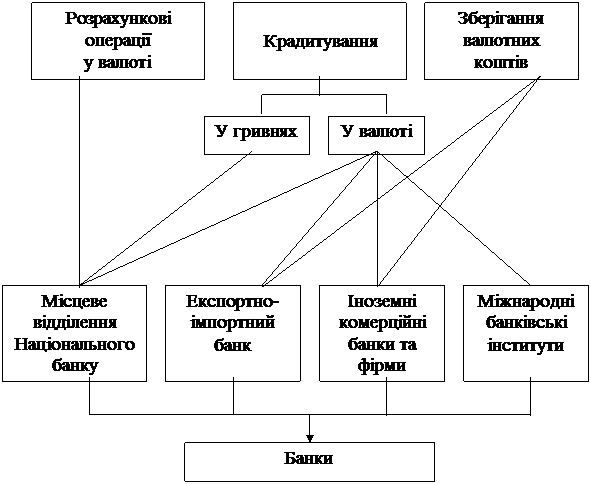 Розрахункові операції у валюті

Крадитування

Зберігання валютних коштів

У гривнях

У валюті

Місцеве відділення Національного банку

Експортно-імпортний банк

Іноземні комерційні банки та фірми

Міжнародні банківські інститути

Банки